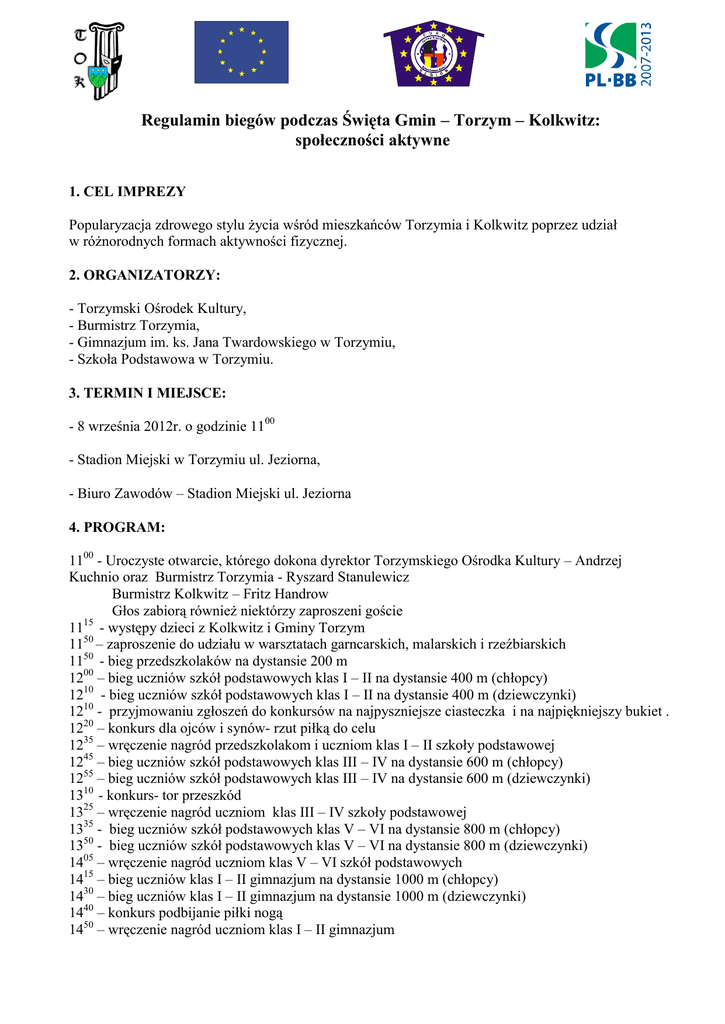 T
O
K

PL·BB 2007-2013

Regulamin biegów podczas Święta Gmin – Torzym – Kolkwitz: społeczności aktywne

1. CEL IMPREZY

Popularyzacja zdrowego stylu życia wśród mieszkańców Torzymia i Kolkwitz poprzez udział w różnorodnych formach aktywności fizycznej.

2. ORGANIZATORZY:

- Torzymski Ośrodek Kultury,
- Burmistrz Torzymia,
- Gimnazjum im. ks. Jana Twardowskiego w Torzymiu,
- Szkoła Podstawowa w Torzymiu.

3. TERMIN I MIEJSCE:

- 8 września 2012r. o godzinie $11^{00}$

- Stadion Miejski w Torzymiu ul. Jeziorna,

- Biuro Zawodów – Stadion Miejski ul. Jeziorna

4. PROGRAM:

$11^{00}$ - Uroczyste otwarcie, którego dokona dyrektor Torzymskiego Ośrodka Kultury – Andrzej Kuchnio oraz Burmistrz Torzymia - Ryszard Stanulewicz
Burmistrz Kolkwitz – Fritz Handrow
Głos zabiorą również niektórzy zaproszeni goście
$11^{15}$ - występy dzieci z Kolkwitz i Gminy Torzym
$11^{50}$ – zaproszenie do udziału w warsztatach garncarskich, malarskich i rzeźbiarskich
$11^{50}$ - bieg przedszkolaków na dystansie 200 m
$12^{00}$ – bieg uczniów szkół podstawowych klas I – II na dystansie 400 m (chłopcy)
$12^{10}$ - bieg uczniów szkół podstawowych klas I – II na dystansie 400 m (dziewczynki)
$12^{10}$ - przyjmowaniu zgłoszeń do konkursów na najpyszniejsze ciasteczka i na najpiękniejszy bukiet .
$12^{20}$ – konkurs dla ojców i synów- rzut piłką do celu
$12^{35}$ – wręczenie nagród przedszkolakom i uczniom klas I – II szkoły podstawowej
$12^{45}$ – bieg uczniów szkół podstawowych klas III – IV na dystansie 600 m (chłopcy)
$12^{55}$ – bieg uczniów szkół podstawowych klas III – IV na dystansie 600 m (dziewczynki)
$13^{10}$ - konkurs- tor przeszkód
$13^{25}$ – wręczenie nagród uczniom klas III – IV szkoły podstawowej
$13^{35}$ - bieg uczniów szkół podstawowych klas V – VI na dystansie 800 m (chłopcy)
$13^{50}$ - bieg uczniów szkół podstawowych klas V – VI na dystansie 800 m (dziewczynki)
$14^{05}$ – wręczenie nagród uczniom klas V – VI szkół podstawowych
$14^{15}$ – bieg uczniów klas I – II gimnazjum na dystansie 1000 m (chłopcy)
$14^{30}$ – bieg uczniów klas I – II gimnazjum na dystansie 1000 m (dziewczynki)
$14^{40}$ – konkurs podbijanie piłki nogą
$14^{50}$ – wręczenie nagród uczniom klas I – II gimnazjum